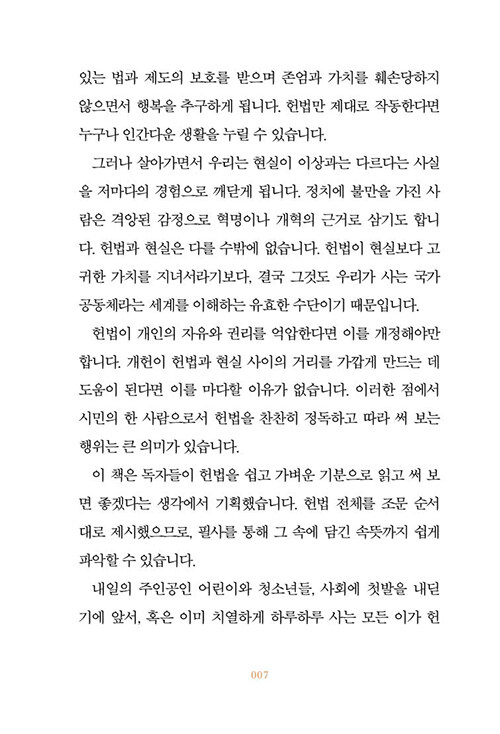 있는 법과 제도의 보호를 받으며 존엄과 가치를 훼손당하지 않으면서 행복을 추구하게 됩니다. 헌법만 제대로 작동한다면 누구나 인간다운 생활을 누릴 수 있습니다.

그러나 살아가면서 우리는 현실이 이상과는 다르다는 사실을 저마다의 경험으로 깨닫게 됩니다. 정치에 불만을 가진 사람은 격앙된 감정으로 혁명이나 개혁의 근거로 삼기도 합니다. 헌법과 현실은 다를 수밖에 없습니다. 헌법이 현실보다 고귀한 가치를 지녀서라기보다, 결국 그것도 우리가 사는 국가 공동체라는 세계를 이해하는 유효한 수단이기 때문입니다.

헌법이 개인의 자유와 권리를 억압한다면 이를 개정해야만 합니다. 개헌이 헌법과 현실 사이의 거리를 가깝게 만드는 데 도움이 된다면 이를 마다할 이유가 없습니다. 이러한 점에서 시민의 한 사람으로서 헌법을 찬찬히 정독하고 따라 써 보는 행위는 큰 의미가 있습니다.

이 책은 독자들이 헌법을 쉽고 가벼운 기분으로 읽고 써 보면 좋겠다는 생각에서 기획했습니다. 헌법 전체를 조문 순서대로 제시했으므로, 필사를 통해 그 속에 담긴 속뜻까지 쉽게 파악할 수 있습니다.

내일의 주인공인 어린이와 청소년들, 사회에 첫발을 내딛기에 앞서, 혹은 이미 치열하게 하루하루 사는 모든 이가 헌

007